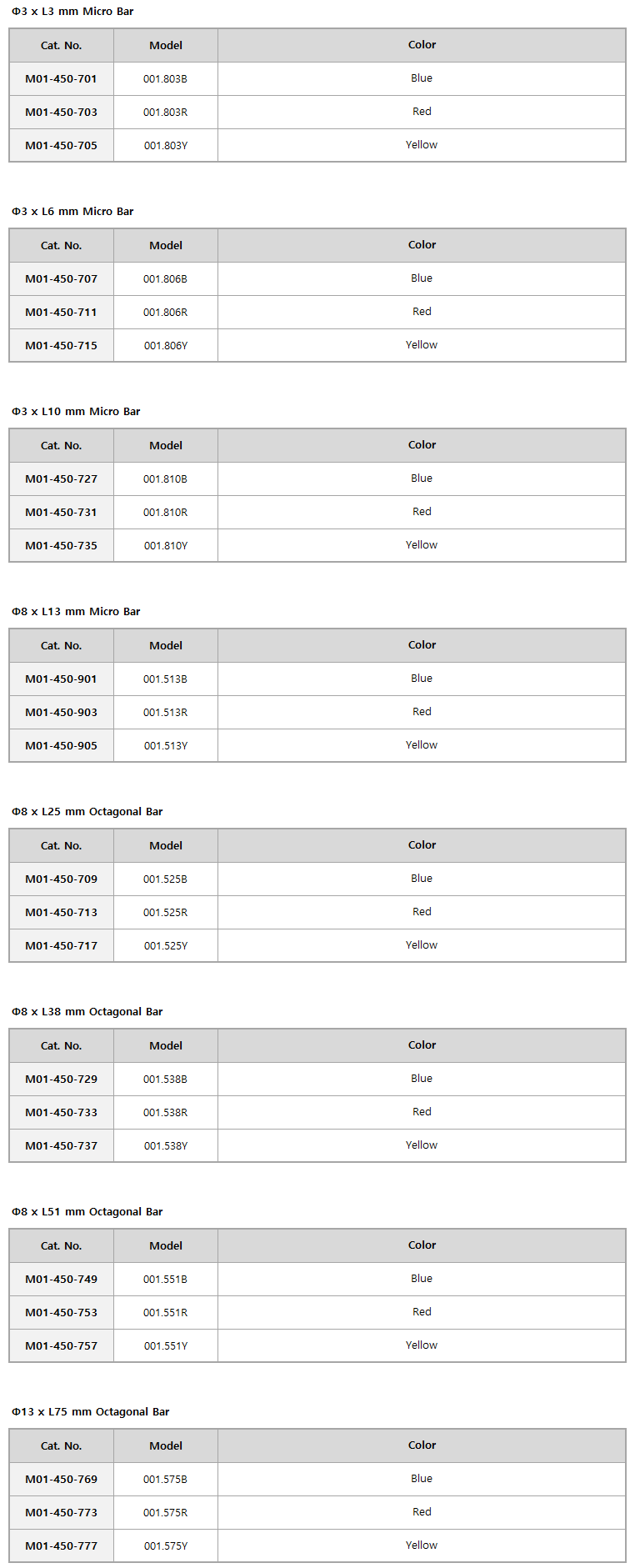 Φ3 x L3 mm Micro Bar

| Cat. No. | Model | Color |
|---|---|---|
| M01-450-701 | 001.803B | Blue |
| M01-450-703 | 001.803R | Red |
| M01-450-705 | 001.803Y | Yellow |

Φ3 x L6 mm Micro Bar

| Cat. No. | Model | Color |
|---|---|---|
| M01-450-707 | 001.806B | Blue |
| M01-450-711 | 001.806R | Red |
| M01-450-715 | 001.806Y | Yellow |

Φ3 x L10 mm Micro Bar

| Cat. No. | Model | Color |
|---|---|---|
| M01-450-727 | 001.810B | Blue |
| M01-450-731 | 001.810R | Red |
| M01-450-735 | 001.810Y | Yellow |

Φ8 x L13 mm Micro Bar

| Cat. No. | Model | Color |
|---|---|---|
| M01-450-901 | 001.513B | Blue |
| M01-450-903 | 001.513R | Red |
| M01-450-905 | 001.513Y | Yellow |

Φ8 x L25 mm Octagonal Bar

| Cat. No. | Model | Color |
|---|---|---|
| M01-450-709 | 001.525B | Blue |
| M01-450-713 | 001.525R | Red |
| M01-450-717 | 001.525Y | Yellow |

Φ8 x L38 mm Octagonal Bar

| Cat. No. | Model | Color |
|---|---|---|
| M01-450-729 | 001.538B | Blue |
| M01-450-733 | 001.538R | Red |
| M01-450-737 | 001.538Y | Yellow |

Φ8 x L51 mm Octagonal Bar

| Cat. No. | Model | Color |
|---|---|---|
| M01-450-749 | 001.551B | Blue |
| M01-450-753 | 001.551R | Red |
| M01-450-757 | 001.551Y | Yellow |

Φ13 x L75 mm Octagonal Bar

| Cat. No. | Model | Color |
|---|---|---|
| M01-450-769 | 001.575B | Blue |
| M01-450-773 | 001.575R | Red |
| M01-450-777 | 001.575Y | Yellow |